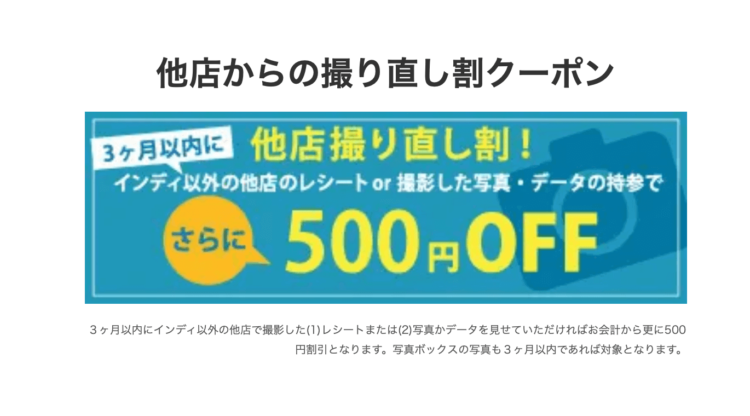 他店からの撮り直し割クーポン

3ヶ月以内に

他店撮り直し割！

インディ以外の他店のレシート or 撮影した写真・データの持参で

さらに

500円OFF

３ヶ月以内にインディ以外の他店で撮影した(1)レシートまたは(2)写真かデータを見せていただければお会計から更に500円割引となります。写真ボックスの写真も３ヶ月以内であれば対象となります。